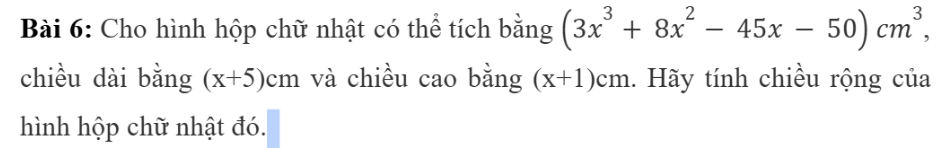 **Bài 6:** Cho hình hộp chữ nhật có thể tích bằng $(3x^3 + 8x^2 - 45x - 50)\,cm^3$, chiều dài bằng (x+5)cm và chiều cao bằng (x+1)cm. Hãy tính chiều rộng của hình hộp chữ nhật đó.